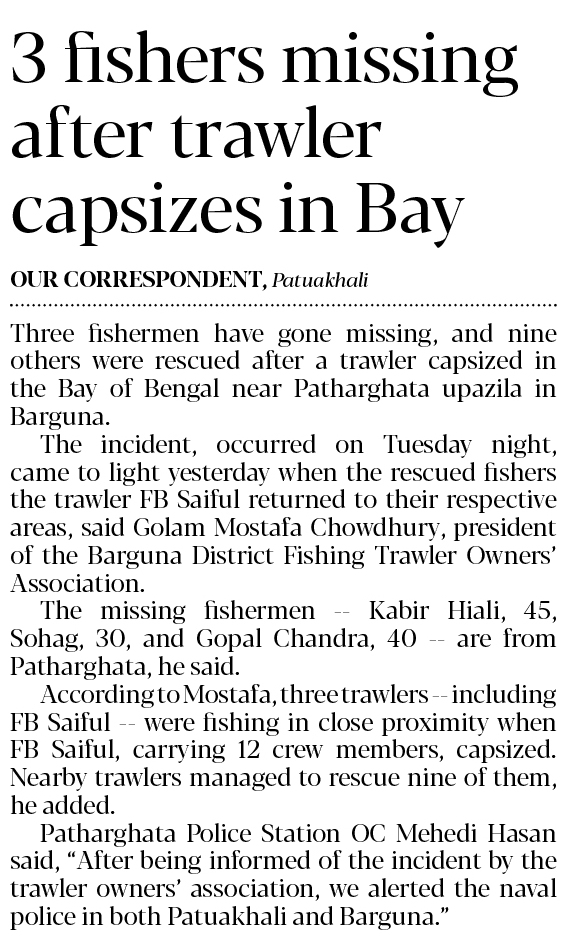 3 fishers missing after trawler capsizes in Bay

OUR CORRESPONDENT, Patuakhali

Three fishermen have gone missing, and nine others were rescued after a trawler capsized in the Bay of Bengal near Patharghata upazila in Barguna.

The incident, occurred on Tuesday night, came to light yesterday when the rescued fishers the trawler FB Saiful returned to their respective areas, said Golam Mostafa Chowdhury, president of the Barguna District Fishing Trawler Owners' Association.

The missing fishermen -- Kabir Hiali, 45, Sohag, 30, and Gopal Chandra, 40 -- are from Patharghata, he said.

According to Mostafa, three trawlers -- including FB Saiful -- were fishing in close proximity when FB Saiful, carrying 12 crew members, capsized. Nearby trawlers managed to rescue nine of them, he added.

Patharghata Police Station OC Mehedi Hasan said, "After being informed of the incident by the trawler owners' association, we alerted the naval police in both Patuakhali and Barguna."